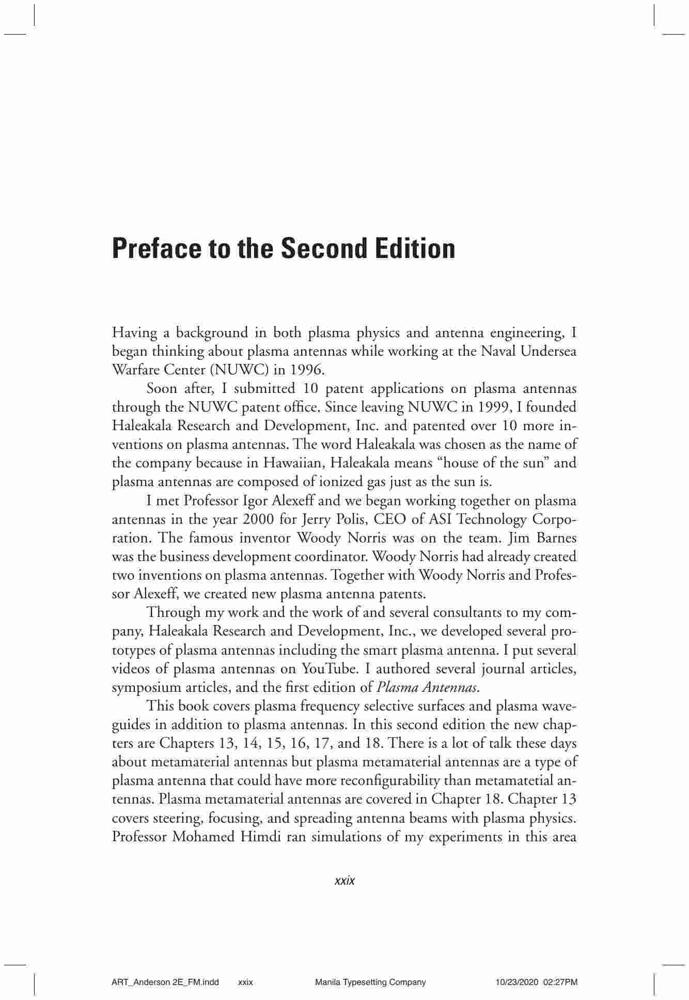 Preface to the Second Edition

Having a background in both plasma physics and antenna engineering, I began thinking about plasma antennas while working at the Naval Undersea Warfare Center (NUWC) in 1996.

Soon after, I submitted 10 patent applications on plasma antennas through the NUWC patent office. Since leaving NUWC in 1999, I founded Haleakala Research and Development, Inc. and patented over 10 more inventions on plasma antennas. The word Haleakala was chosen as the name of the company because in Hawaiian, Haleakala means "house of the sun" and plasma antennas are composed of ionized gas just as the sun is.

I met Professor Igor Alexeff and we began working together on plasma antennas in the year 2000 for Jerry Polis, CEO of ASI Technology Corporation. The famous inventor Woody Norris was on the team. Jim Barnes was the business development coordinator. Woody Norris had already created two inventions on plasma antennas. Together with Woody Norris and Professor Alexeff, we created new plasma antenna patents.

Through my work and the work of and several consultants to my company, Haleakala Research and Development, Inc., we developed several prototypes of plasma antennas including the smart plasma antenna. I put several videos of plasma antennas on YouTube. I authored several journal articles, symposium articles, and the first edition of Plasma Antennas.

This book covers plasma frequency selective surfaces and plasma waveguides in addition to plasma antennas. In this second edition the new chapters are Chapters 13, 14, 15, 16, 17, and 18. There is a lot of talk these days about metamaterial antennas but plasma metamaterial antennas are a type of plasma antenna that could have more reconfigurability than metamatetial antennas. Plasma metamaterial antennas are covered in Chapter 18. Chapter 13 covers steering, focusing, and spreading antenna beams with plasma physics. Professor Mohamed Himdi ran simulations of my experiments in this area

xxix

ART_Anderson 2E_FM.indd xxix Manila Typesetting Company 10/23/2020 02:27PM